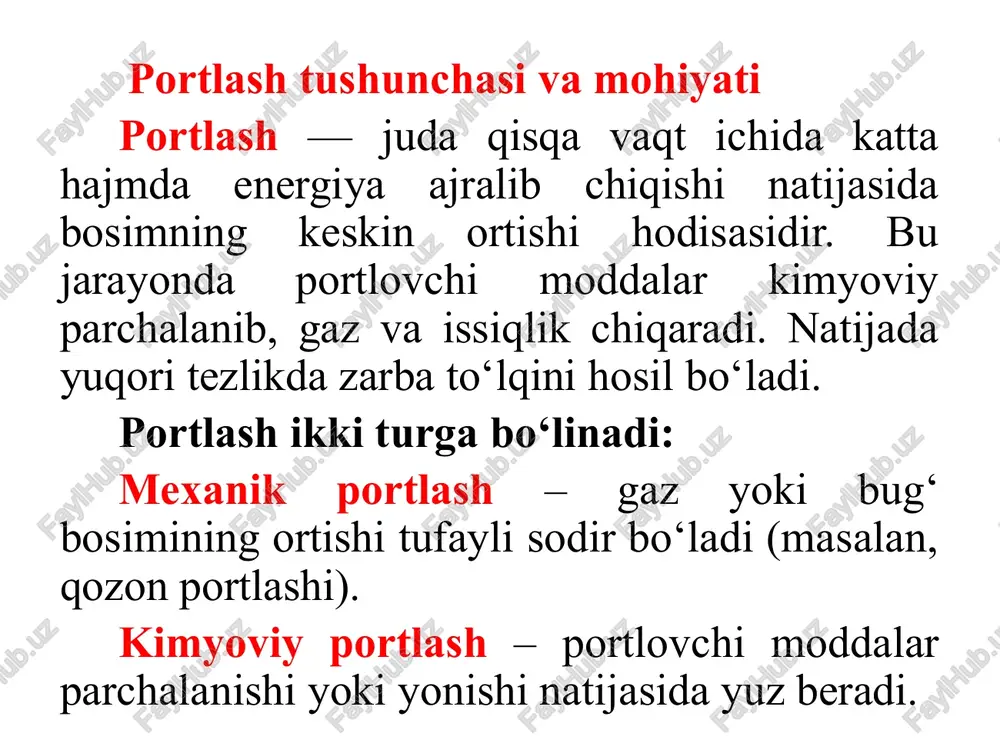 Portlash tushunchasi va mohiyati

Portlash — juda qisqa vaqt ichida katta hajmda energiya ajralib chiqishi natijasida bosimning keskin ortishi hodisasidir. Bu jarayonda portlovchi moddalar kimyoviy parchalanib, gaz va issiqlik chiqaradi. Natijada yuqori tezlikda zarba to‘lqini hosil bo‘ladi.

Portlash ikki turga bo‘linadi:

Mexanik portlash – gaz yoki bug‘ bosimining ortishi tufayli sodir bo‘ladi (masalan, qozon portlashi).

Kimyoviy portlash – portlovchi moddalar parchalanishi yoki yonishi natijasida yuz beradi.

FaylHub.uz